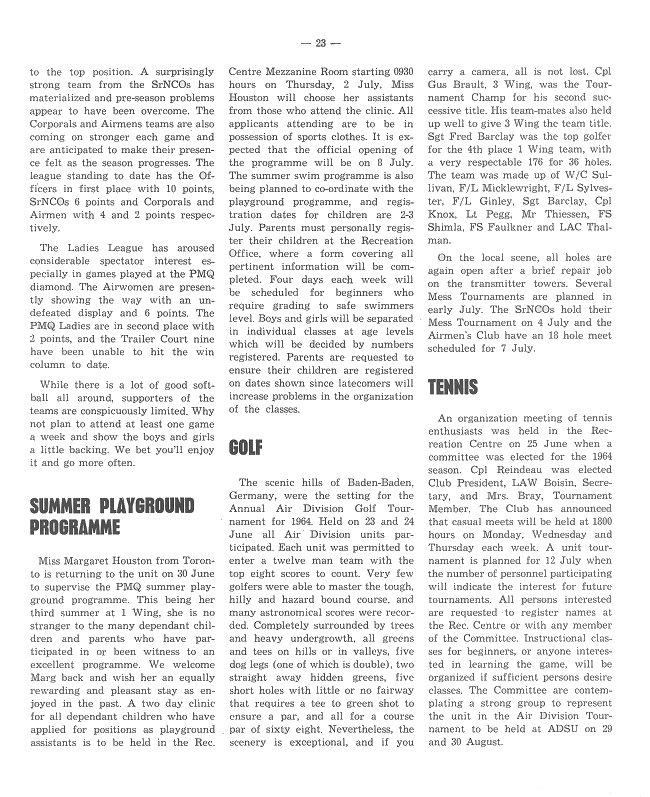 — 23 —

to the top position. A surprisingly strong team from the SrNCOs has materialized and pre-season problems appear to have been overcome. The Corporals and Airmens teams are also coming on stronger each game and are anticipated to make their presence felt as the season progresses. The league standing to date has the Officers in first place with 10 points, SrNCOs 6 points and Corporals and Airmen with 4 and 2 points respectively.

The Ladies League has aroused considerable spectator interest especially in games played at the PMQ diamond. The Airwomen are presently showing the way with an undefeated display and 6 points. The PMQ Ladies are in second place with 2 points, and the Trailer Court nine have been unable to hit the win column to date.

While there is a lot of good softball all around, supporters of the teams are conspicuously limited. Why not plan to attend at least one game a week and show the boys and girls a little backing. We bet you'll enjoy it and go more often.

SUMMER PLAYGROUND PROGRAMME

Miss Margaret Houston from Toronto is returning to the unit on 30 June to supervise the PMQ summer playground programme. This being her third summer at 1 Wing, she is no stranger to the many dependant children and parents who have participated in or been witness to an excellent programme. We welcome Marg back and wish her an equally rewarding and pleasant stay as enjoyed in the past. A two day clinic for all dependant children who have applied for positions as playground assistants is to be held in the Rec. Centre Mezzanine Room starting 0930 hours on Thursday, 2 July. Miss Houston will choose her assistants from those who attend the clinic. All applicants attending are to be in possession of sports clothes. It is expected that the official opening of the programme will be on 8 July. The summer swim programme is also being planned to co-ordinate with the playground programme, and registration dates for children are 2-3 July. Parents must personally register their children at the Recreation Office, where a form covering all pertinent information will be completed. Four days each week will be scheduled for beginners who require grading to safe swimmers level. Boys and girls will be separated in individual classes at age levels which will be decided by numbers registered. Parents are requested to ensure their children are registered on dates shown since latecomers will increase problems in the organization of the classes.

GOLF

The scenic hills of Baden-Baden, Germany, were the setting for the Annual Air Division Golf Tournament for 1964. Held on 23 and 24 June all Air Division units participated. Each unit was permitted to enter a twelve man team with the top eight scores to count. Very few golfers were able to master the tough, hilly and hazard bound course, and many astronomical scores were recorded. Completely surrounded by trees and heavy undergrowth, all greens and tees on hills or in valleys, five dog legs (one of which is double), two straight away hidden greens, five short holes with little or no fairway that requires a tee to green shot to ensure a par, and all for a course par of sixty eight. Nevertheless, the scenery is exceptional, and if you carry a camera, all is not lost. Cpl Gus Brault, 3 Wing, was the Tournament Champ for his second successive title. His team-mates also held up well to give 3 Wing the team title. Sgt Fred Barclay was the top golfer for the 4th place 1 Wing team, with a very respectable 176 for 36 holes. The team was made up of W/C Sullivan, F/L Micklewright, F/L Sylvester, F/L Ginley, Sgt Barclay, Cpl Knox, Lt Pegg, Mr Thiessen, FS Shimla, FS Faulkner and LAC Thalman.

On the local scene, all holes are again open after a brief repair job on the transmitter towers. Several Mess Tournaments are planned in early July. The SrNCOs hold their Mess Tournament on 4 July and the Airmen's Club have an 18 hole meet scheduled for 7 July.

TENNIS

An organization meeting of tennis enthusiasts was held in the Recreation Centre on 25 June when a committee was elected for the 1964 season. Cpl Reindeau was elected Club President, LAW Boisin, Secretary, and Mrs. Bray, Tournament Member. The Club has announced that casual meets will be held at 1800 hours on Monday, Wednesday and Thursday each week. A unit tournament is planned for 12 July when the number of personnel participating will indicate the interest for future tournaments. All persons interested are requested to register names at the Rec. Centre or with any member of the Committee. Instructional classes for beginners, or anyone interested in learning the game, will be organized if sufficient persons desire classes. The Committee are contemplating a strong group to represent the unit in the Air Division Tournament to be held at ADSU on 29 and 30 August.